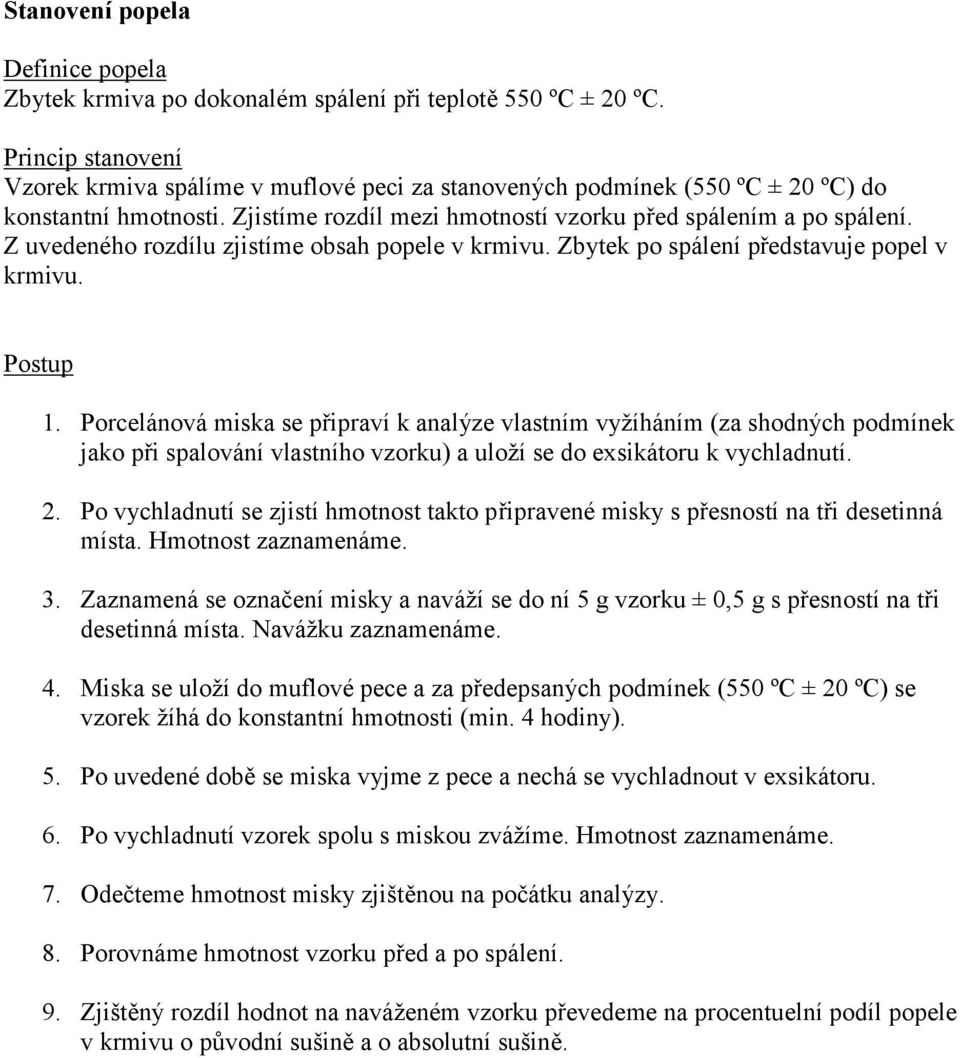 Stanovení popela

Definice popela
Zbytek krmiva po dokonalém spálení při teplotě 550 ºC ± 20 ºC.

Princip stanovení
Vzorek krmiva spálíme v muflové peci za stanovených podmínek (550 ºC ± 20 ºC) do konstantní hmotnosti. Zjistíme rozdíl mezi hmotností vzorku před spálením a po spálení. Z uvedeného rozdílu zjistíme obsah popele v krmivu. Zbytek po spálení představuje popel v krmivu.

Postup

1. Porcelánová miska se připraví k analýze vlastním vyžíháním (za shodných podmínek jako při spalování vlastního vzorku) a uloží se do exsikátoru k vychladnutí.

2. Po vychladnutí se zjistí hmotnost takto připravené misky s přesností na tři desetinná místa. Hmotnost zaznamenáme.

3. Zaznamená se označení misky a naváží se do ní 5 g vzorku ± 0,5 g s přesností na tři desetinná místa. Navážku zaznamenáme.

4. Miska se uloží do muflové pece a za předepsaných podmínek (550 ºC ± 20 ºC) se vzorek žíhá do konstantní hmotnosti (min. 4 hodiny).

5. Po uvedené době se miska vyjme z pece a nechá se vychladnout v exsikátoru.

6. Po vychladnutí vzorek spolu s miskou zvážíme. Hmotnost zaznamenáme.

7. Odečteme hmotnost misky zjištěnou na počátku analýzy.

8. Porovnáme hmotnost vzorku před a po spálení.

9. Zjištěný rozdíl hodnot na naváženém vzorku převedeme na procentuelní podíl popele v krmivu o původní sušině a o absolutní sušině.